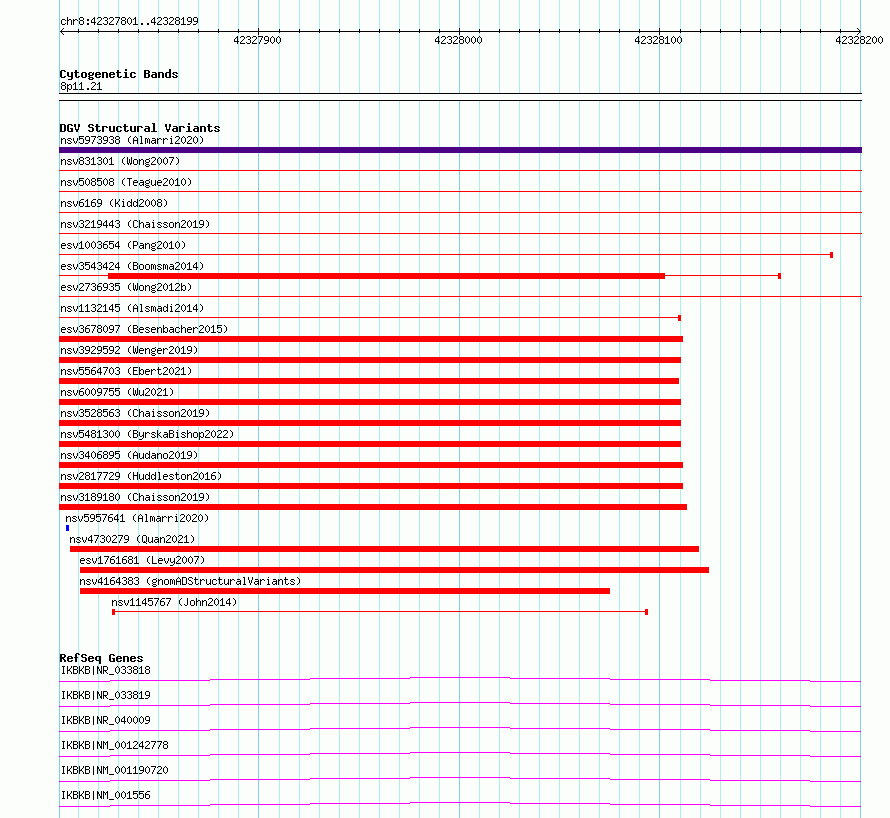 chr8:42327801..42328199

42327900
42328000
42328100
42328200

Cytogenetic Bands
8p11.21

DGV Structural Variants
nsv5973938 (Almarri2020)
nsv831301 (Wong2007)
nsv508508 (Teague2010)
nsv6169 (Kidd2008)
nsv3219443 (Chaisson2019)
esv1003654 (Pang2010)
esv3543424 (Boomsma2014)
esv2736935 (Wong2012b)
nsv1132145 (Alsmadi2014)
esv3678097 (Besenbacher2015)
nsv3929592 (Wenger2019)
nsv5564703 (Ebert2021)
nsv6009755 (Wu2021)
nsv3528563 (Chaisson2019)
nsv5481300 (ByrskaBishop2022)
nsv3406895 (Audano2019)
nsv2817729 (Huddleston2016)
nsv3189180 (Chaisson2019)
nsv5957641 (Almarri2020)
nsv4730279 (Quan2021)
esv1761681 (Levy2007)
nsv4164383 (gnomADStructuralVariants)
nsv1145767 (John2014)

RefSeq Genes
IKBKB|NR_033818
IKBKB|NR_033819
IKBKB|NR_040009
IKBKB|NM_001242778
IKBKB|NM_001190720
IKBKB|NM_001556